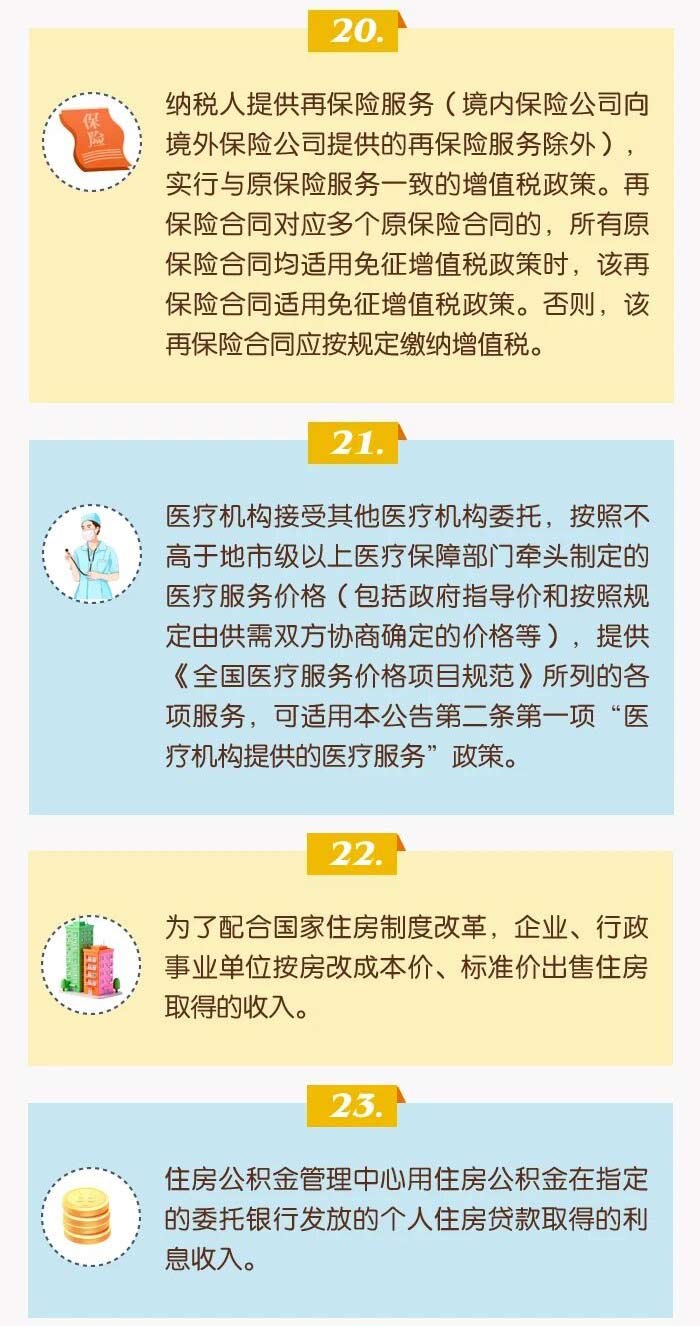 20.

保险

纳税人提供再保险服务（境内保险公司向境外保险公司提供的再保险服务除外），实行与原保险服务一致的增值税政策。再保险合同对应多个原保险合同的，所有原保险合同均适用免征增值税政策时，该再保险合同适用免征增值税政策。否则，该再保险合同应按规定缴纳增值税。

21.

医疗机构接受其他医疗机构委托，按照不高于地市级以上医疗保障部门牵头制定的医疗服务价格（包括政府指导价和按照规定由供需双方协商确定的价格等），提供《全国医疗服务价格项目规范》所列的各项服务，可适用本公告第二条第一项“医疗机构提供的医疗服务”政策。

22.

为了配合国家住房制度改革，企业、行政事业单位按房改成本价、标准价出售住房取得的收入。

23.

住房公积金管理中心用住房公积金在指定的委托银行发放的个人住房贷款取得的利息收入。